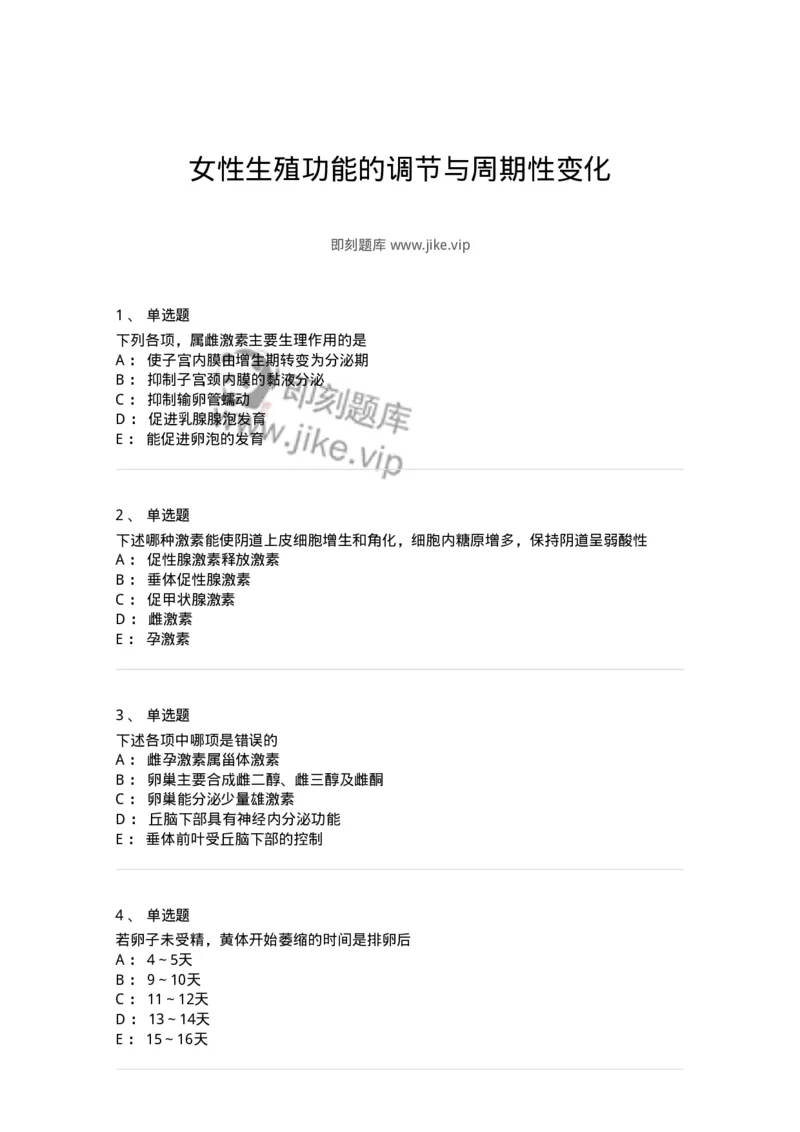 女性生殖功能的调节与周期性变化

即刻题库 www.jike.vip

1、 单选题
下列各项，属雌激素主要生理作用的是
A： 使子宫内膜由增生期转变为分泌期
B： 抑制子宫颈内膜的黏液分泌
C： 抑制输卵管蠕动
D： 促进乳腺腺泡发育
E： 能促进卵泡的发育

即刻题库
www.jike.vip

2、 单选题
下述哪种激素能使阴道上皮细胞增生和角化，细胞内糖原增多，保持阴道呈弱酸性
A： 促性腺激素释放激素
B： 垂体促性腺激素
C： 促甲状腺激素
D： 雌激素
E： 孕激素

3、 单选题
下述各项中哪项是错误的
A： 雌孕激素属甾体激素
B： 卵巢主要合成雌二醇、雌三醇及雌酮
C： 卵巢能分泌少量雄激素
D： 丘脑下部具有神经内分泌功能
E： 垂体前叶受丘脑下部的控制

4、 单选题
若卵子未受精，黄体开始萎缩的时间是排卵后
A： 4～5天
B： 9～10天
C： 11～12天
D： 13～14天
E： 15～16天